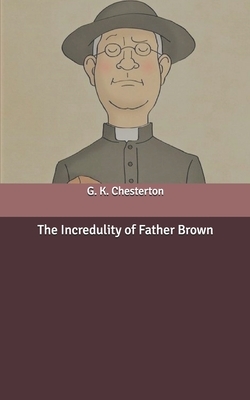 G. K. Chesterton

The Incredulity of Father Brown